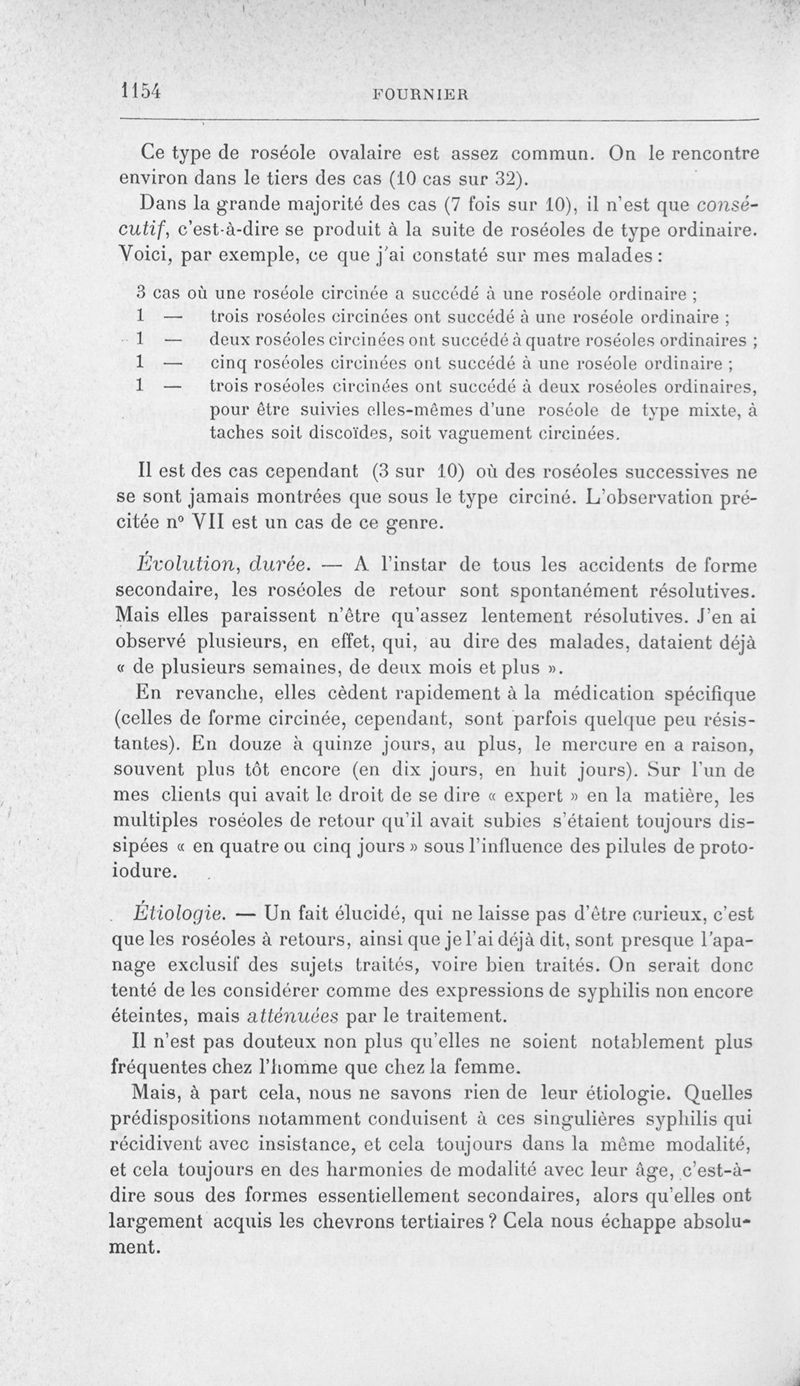 1154 FOURNIER

Ce type de roséole ovalaire est assez commun. On le rencontre environ dans le tiers des cas (10 cas sur 32).

Dans la grande majorité des cas (7 fois sur 10), il n'est que consécutif, c'est-à-dire se produit à la suite de roséoles de type ordinaire. Voici, par exemple, ce que j'ai constaté sur mes malades :

3 cas où une roséole circinée a succédé à une roséole ordinaire ;
1 — trois roséoles circinées ont succédé à une roséole ordinaire ;
1 — deux roséoles circinées ont succédé à quatre roséoles ordinaires ;
1 — cinq roséoles circinées ont succédé à une roséole ordinaire ;
1 — trois roséoles circinées ont succédé à deux roséoles ordinaires, pour être suivies elles-mêmes d'une roséole de type mixte, à taches soit discoïdes, soit vaguement circinées.

Il est des cas cependant (3 sur 10) où des roséoles successives ne se sont jamais montrées que sous le type circiné. L'observation précitée n° VII est un cas de ce genre.

Évolution, durée. — A l'instar de tous les accidents de forme secondaire, les roséoles de retour sont spontanément résolutives. Mais elles paraissent n'être qu'assez lentement résolutives. J'en ai observé plusieurs, en effet, qui, au dire des malades, dataient déjà « de plusieurs semaines, de deux mois et plus ».

En revanche, elles cèdent rapidement à la médication spécifique (celles de forme circinée, cependant, sont parfois quelque peu résistantes). En douze à quinze jours, au plus, le mercure en a raison, souvent plus tôt encore (en dix jours, en huit jours). Sur l'un de mes clients qui avait le droit de se dire « expert » en la matière, les multiples roséoles de retour qu'il avait subies s'étaient toujours dissipées « en quatre ou cinq jours » sous l'influence des pilules de protoiodure.

Étiologie. — Un fait élucidé, qui ne laisse pas d'être curieux, c'est que les roséoles à retours, ainsi que je l'ai déjà dit, sont presque l'apanage exclusif des sujets traités, voire bien traités. On serait donc tenté de les considérer comme des expressions de syphilis non encore éteintes, mais atténuées par le traitement.

Il n'est pas douteux non plus qu'elles ne soient notablement plus fréquentes chez l'homme que chez la femme.

Mais, à part cela, nous ne savons rien de leur étiologie. Quelles prédispositions notamment conduisent à ces singulières syphilis qui récidivent avec insistance, et cela toujours dans la même modalité, et cela toujours en des harmonies de modalité avec leur âge, c'est-à-dire sous des formes essentiellement secondaires, alors qu'elles ont largement acquis les chevrons tertiaires ? Cela nous échappe absolument.